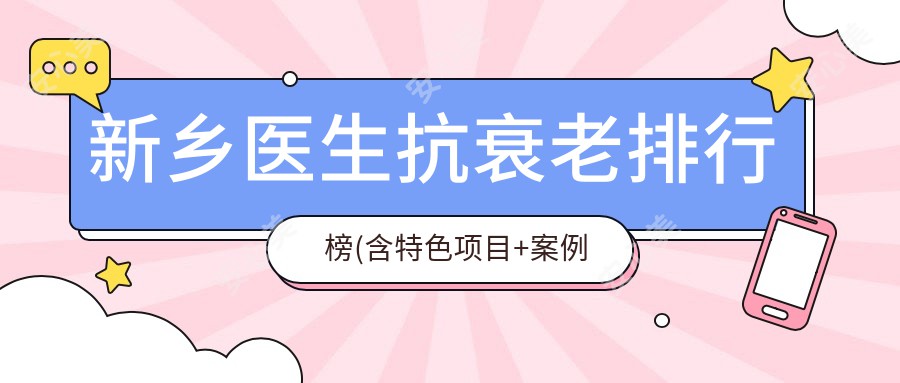 新乡医生抗衰老排行

榜(含特色项目+案例